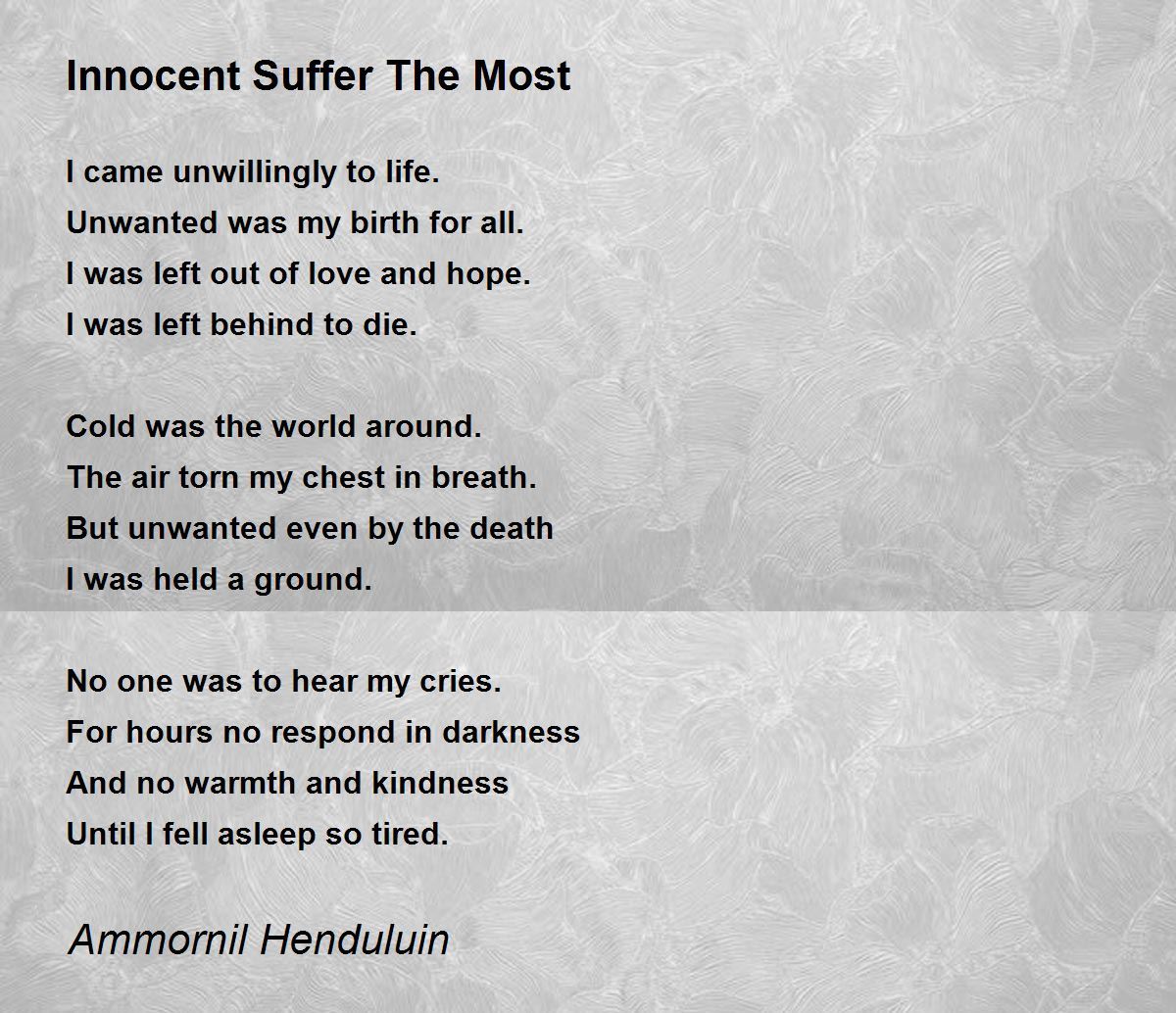 Innocent Suffer The Most

I came unwillingly to life.
Unwanted was my birth for all.
I was left out of love and hope.
I was left behind to die.

Cold was the world around.
The air torn my chest in breath.
But unwanted even by the death
I was held a ground.

No one was to hear my cries.
For hours no respond in darkness
And no warmth and kindness
Until I fell asleep so tired.

Ammornil Henduluin